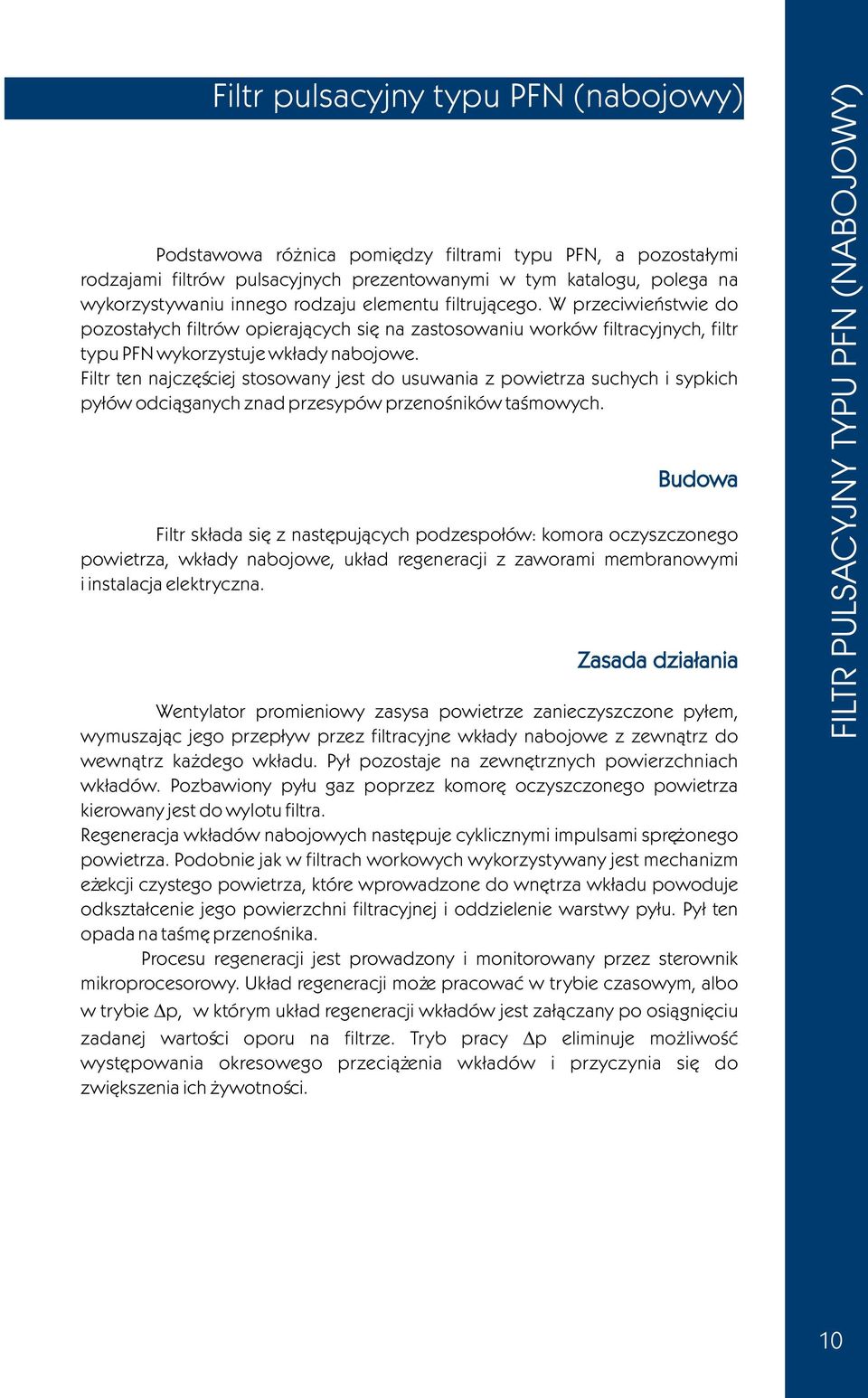 Filtr pulsacyjny typu PFN (nabojowy)

Podstawowa różnica pomiędzy filtrami typu PFN, a pozostałymi rodzajami filtrów pulsacyjnych prezentowanymi w tym katalogu, polega na wykorzystywaniu innego rodzaju elementu filtrującego. W przeciwieństwie do pozostałych filtrów opierających się na zastosowaniu worków filtracyjnych, filtr typu PFN wykorzystuje wkłady nabojowe.
Filtr ten najczęściej stosowany jest do usuwania z powietrza suchych i sypkich pyłów odciąganych znad przesypów przenośników taśmowych.

Budowa

Filtr składa się z następujących podzespołów: komora oczyszczonego powietrza, wkłady nabojowe, układ regeneracji z zaworami membranowymi i instalacja elektryczna.

Zasada działania

Wentylator promieniowy zasysa powietrze zanieczyszczone pyłem, wymuszając jego przepływ przez filtracyjne wkłady nabojowe z zewnątrz do wewnątrz każdego wkładu. Pył pozostaje na zewnętrznych powierzchniach wkładów. Pozbawiony pyłu gaz poprzez komorę oczyszczonego powietrza kierowany jest do wylotu filtra.
Regeneracja wkładów nabojowych następuje cyklicznymi impulsami sprężonego powietrza. Podobnie jak w filtrach workowych wykorzystywany jest mechanizm eżekcji czystego powietrza, które wprowadzone do wnętrza wkładu powoduje odkształcenie jego powierzchni filtracyjnej i oddzielenie warstwy pyłu. Pył ten opada na taśmę przenośnika.
Procesu regeneracji jest prowadzony i monitorowany przez sterownik mikroprocesorowy. Układ regeneracji może pracować w trybie czasowym, albo w trybie $\Delta$p, w którym układ regeneracji wkładów jest załączany po osiągnięciu zadanej wartości oporu na filtrze. Tryb pracy $\Delta$p eliminuje możliwość występowania okresowego przeciążenia wkładów i przyczynia się do zwiększenia ich żywotności.

FILTR PULSACYJNY TYPU PFN (NABOJOWY)

10